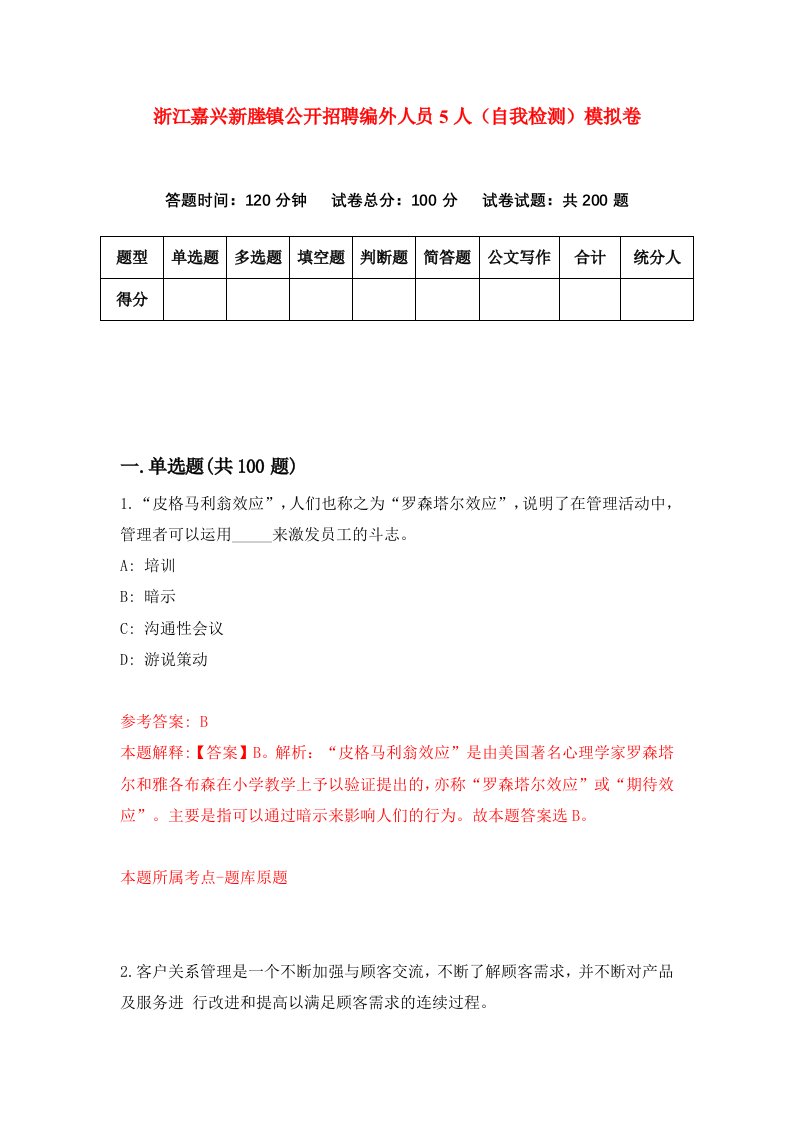 浙江嘉兴新塍镇公开招聘编外人员5人（自我检测）模拟卷

答题时间：120分钟　试卷总分：100分　试卷试题：共200题

| 题型 | 单选题 | 多选题 | 填空题 | 判断题 | 简答题 | 公文写作 | 合计 | 统分人 |
|---|---|---|---|---|---|---|---|---|
| 得分 | | | | | | | | |

一.单选题(共100题)

1.“皮格马利翁效应”，人们也称之为“罗森塔尔效应”，说明了在管理活动中，管理者可以运用_____来激发员工的斗志。

A: 培训

B: 暗示

C: 沟通性会议

D: 游说策动

参考答案: B

本题解释:【答案】B。解析：“皮格马利翁效应”是由美国著名心理学家罗森塔尔和雅各布森在小学教学上予以验证提出的，亦称“罗森塔尔效应”或“期待效应”。主要是指可以通过暗示来影响人们的行为。故本题答案选B。

本题所属考点-题库原题

2.客户关系管理是一个不断加强与顾客交流，不断了解顾客需求，并不断对产品及服务进 行改进和提高以满足顾客需求的连续过程。